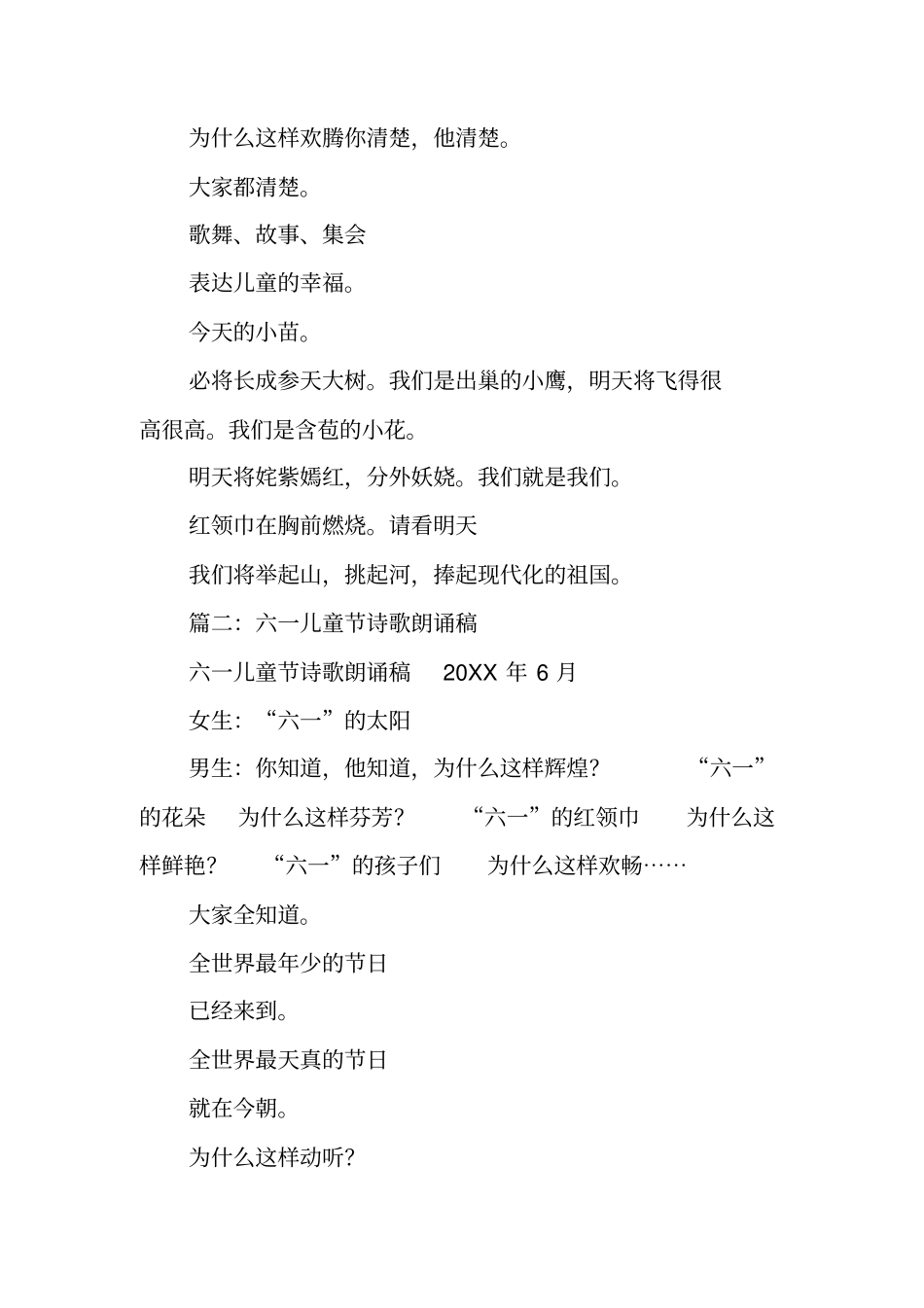 为什么这样欢腾你清楚，他清楚。

大家都清楚。

歌舞、故事、集会

表达儿童的幸福。

今天的小苗。

必将长成参天大树。我们是出巢的小鹰，明天将飞得很高很高。我们是含苞的小花。

明天将姹紫嫣红，分外妖娆。我们就是我们。

红领巾在胸前燃烧。请看明天

我们将举起山，挑起河，捧起现代化的祖国。

篇二：六一儿童节诗歌朗诵稿

六一儿童节诗歌朗诵稿 20XX 年 6 月

女生：“六一”的太阳

男生：你知道，他知道，为什么这样辉煌？ “六一”的花朵 为什么这样芬芳？ “六一”的红领巾 为什么这样鲜艳？ “六一”的孩子们 为什么这样欢畅……

大家全知道。

全世界最年少的节日

已经来到。

全世界最天真的节日

就在今朝。

为什么这样动听？